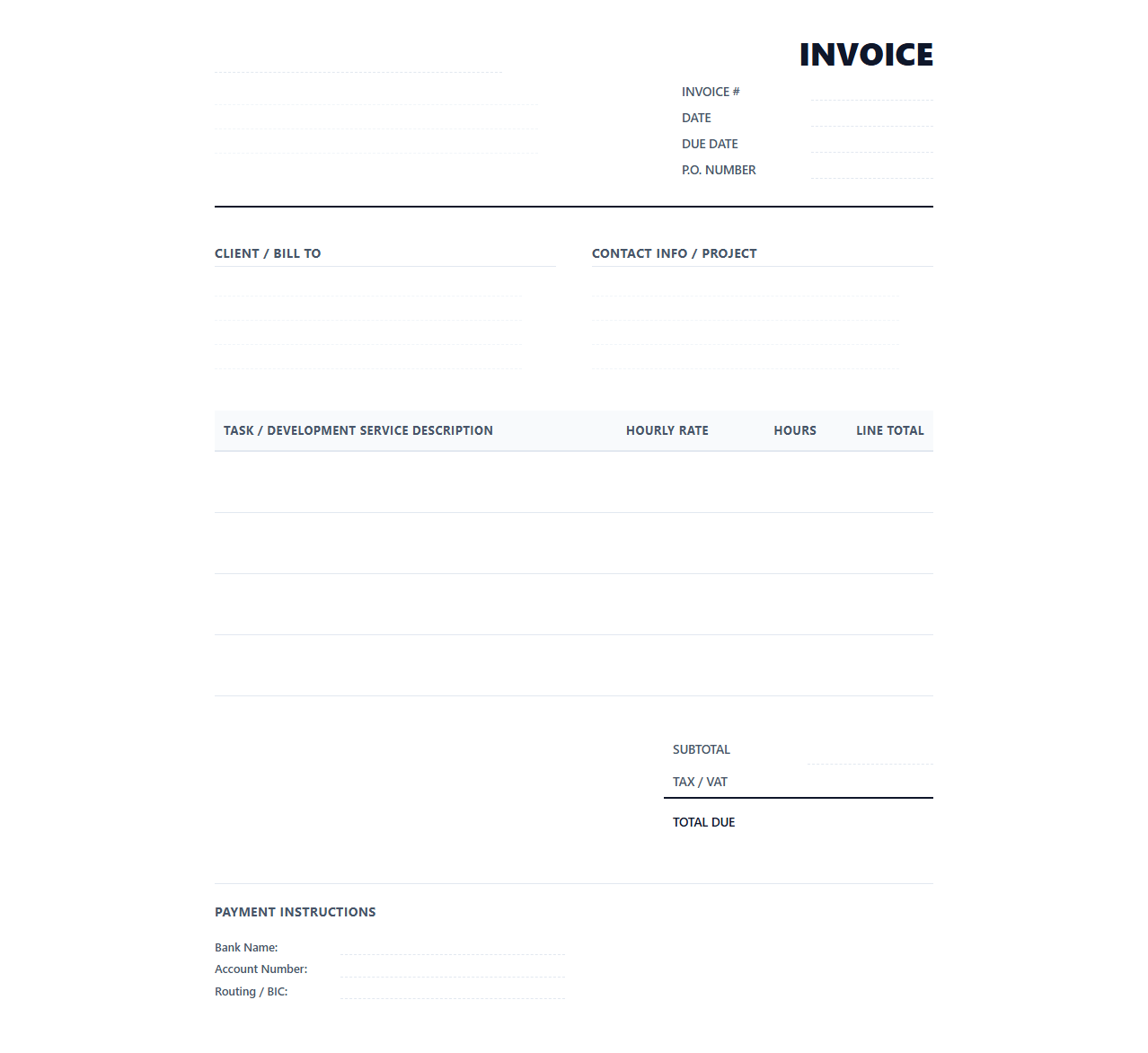 INVOICE

INVOICE #
DATE
DUE DATE
P.O. NUMBER

CLIENT / BILL TO

CONTACT INFO / PROJECT

| TASK / DEVELOPMENT SERVICE DESCRIPTION | HOURLY RATE | HOURS | LINE TOTAL |
|---|---|---|---|
| | | | |
| | | | |
| | | | |
| | | | |

SUBTOTAL
TAX / VAT
TOTAL DUE

PAYMENT INSTRUCTIONS

Bank Name:
Account Number:
Routing / BIC: